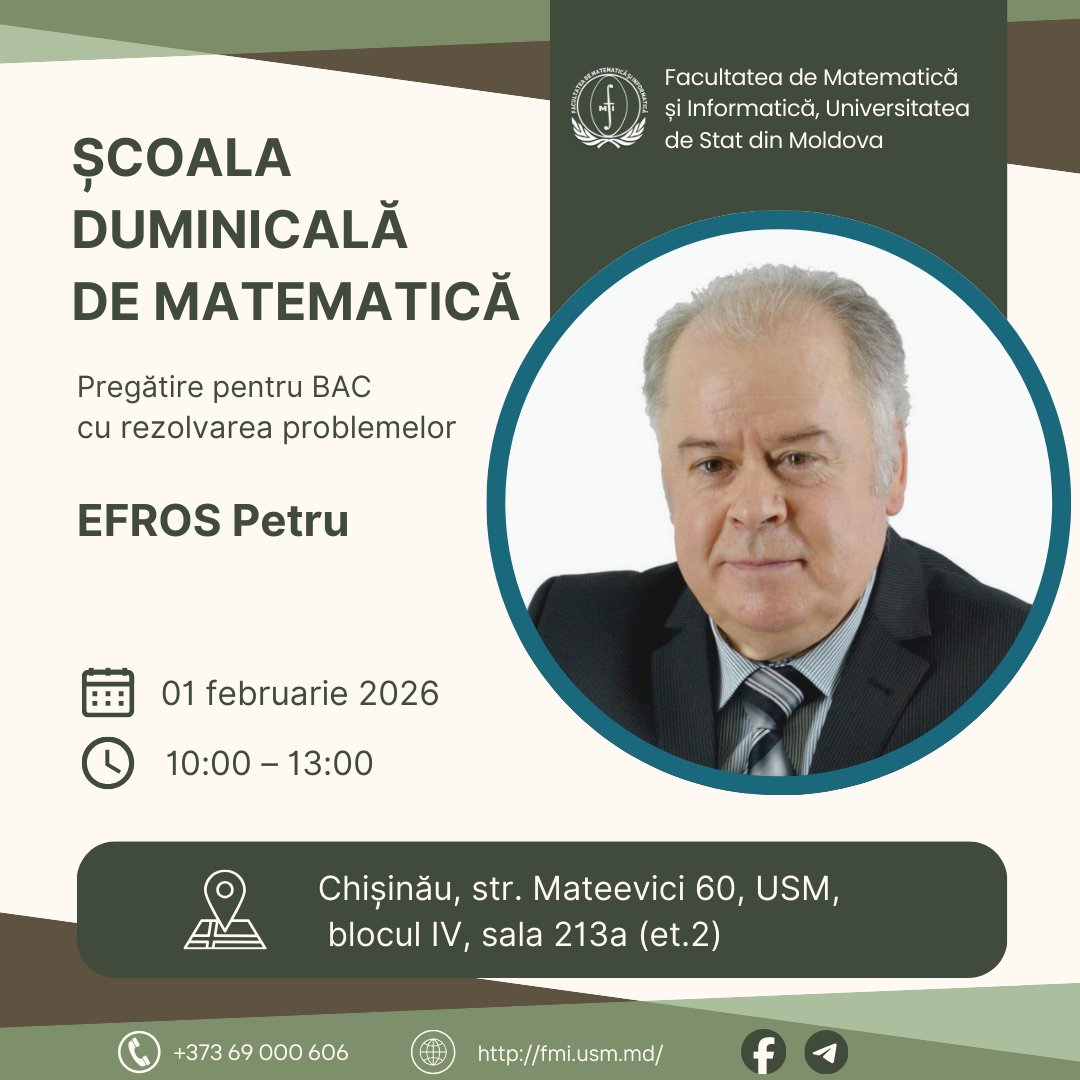 Facultatea de Matematică și Informatică, Universitatea de Stat din Moldova

ȘCOALA
DUMINICALĂ
DE MATEMATICĂ

Pregătire pentru BAC
cu rezolvarea problemelor

EFROS Petru

01 februarie 2026

10:00 – 13:00

Chișinău, str. Mateevici 60, USM,
blocul IV, sala 213a (et.2)

+373 69 000 606

http://fmi.usm.md/